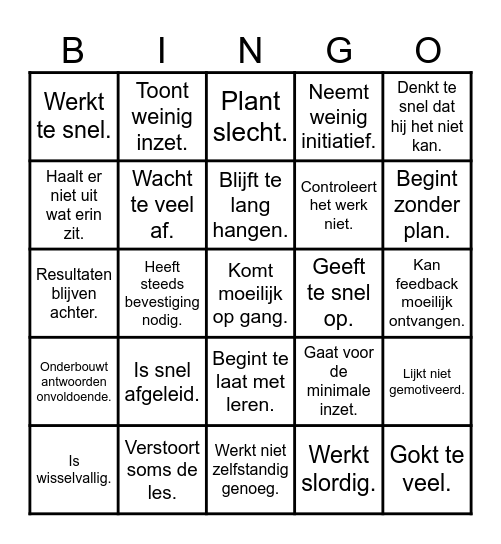 | B | I | N | G | O |
|---|---|---|---|---|
| Werkt te snel. | Toont weinig inzet. | Plant slecht. | Neemt weinig initiatief. | Denkt te snel dat hij het niet kan. |
| Haalt er niet uit wat erin zit. | Wacht te veel af. | Blijft te lang hangen. | Controleert het werk niet. | Begint zonder plan. |
| Resultaten blijven achter. | Heeft steeds bevestiging nodig. | Komt moeilijk op gang. | Geeft te snel op. | Kan feedback moeilijk ontvangen. |
| Onderbouwt antwoorden onvoldoende. | Is snel afgeleid. | Begint te laat met leren. | Gaat voor de minimale inzet. | Lijkt niet gemotiveerd. |
| Is wisselvallig. | Verstoort soms de les. | Werkt niet zelfstandig genoeg. | Werkt slordig. | Gokt te veel. |